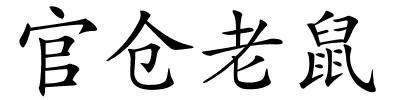 官仓老鼠